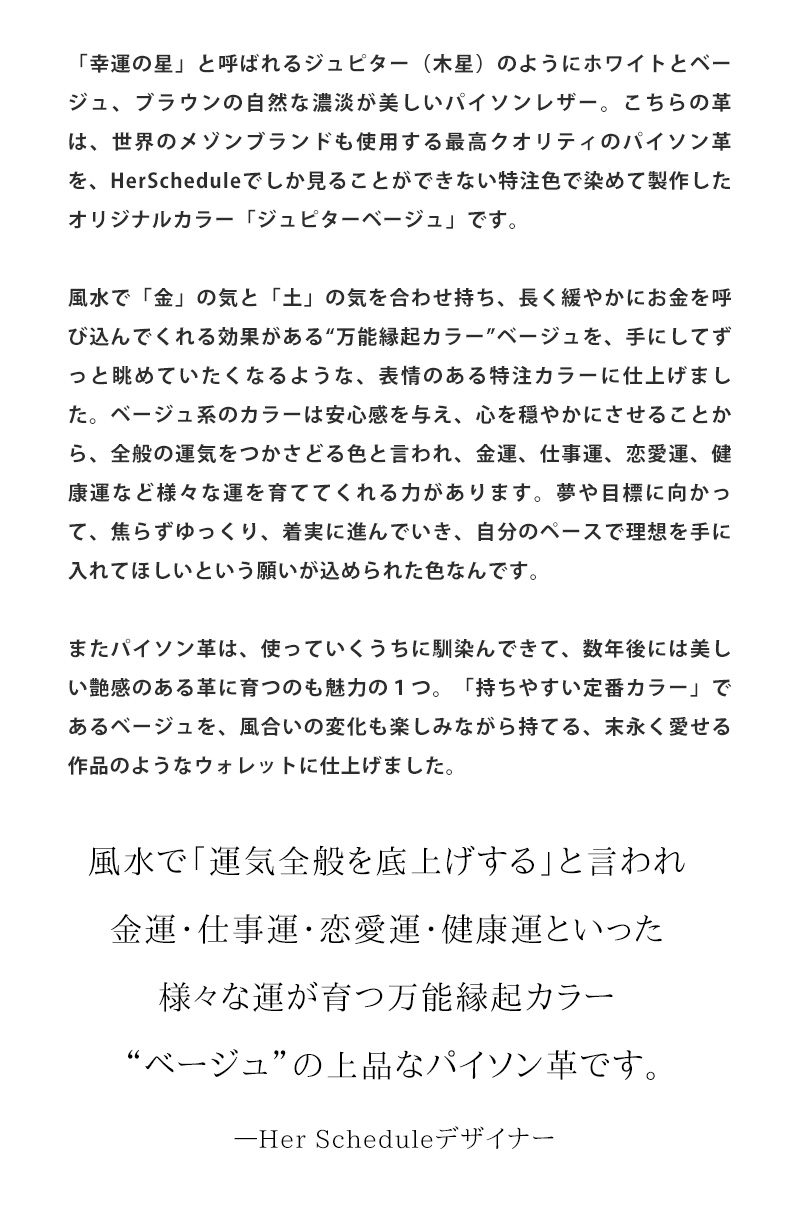 「幸運の星」と呼ばれるジュピター（木星）のようにホワイトとベージュ、ブラウンの自然な濃淡が美しいパイソンレザー。こちらの革は、世界のメゾンブランドも使用する最高クオリティのパイソン革を、HerScheduleでしか見ることができない特注色で染めて製作したオリジナルカラー「ジュピターベージュ」です。

風水で「金」の気と「土」の気を合わせ持ち、長く緩やかにお金を呼び込んでくれる効果がある“万能縁起カラー”ベージュを、手にしてずっと眺めていたくなるような、表情のある特注カラーに仕上げました。ベージュ系のカラーは安心感を与え、心を穏やかにさせることから、全般の運気をつかさどる色と言われ、金運、仕事運、恋愛運、健康運など様々な運を育ててくれる力があります。夢や目標に向かって、焦らずゆっくり、着実に進んでいき、自分のペースで理想を手に入れてほしいという願いが込められた色なんです。

またパイソン革は、使っていくうちに馴染んできて、数年後には美しい艶感のある革に育つのも魅力の１つ。「持ちやすい定番カラー」であるベージュを、風合いの変化も楽しみながら持てる、末永く愛せる作品のようなウォレットに仕上げました。

風水で「運気全般を底上げする」と言われ
金運・仕事運・恋愛運・健康運といった
様々な運が育つ万能縁起カラー
“ベージュ”の上品なパイソン革です。

―Her Scheduleデザイナー